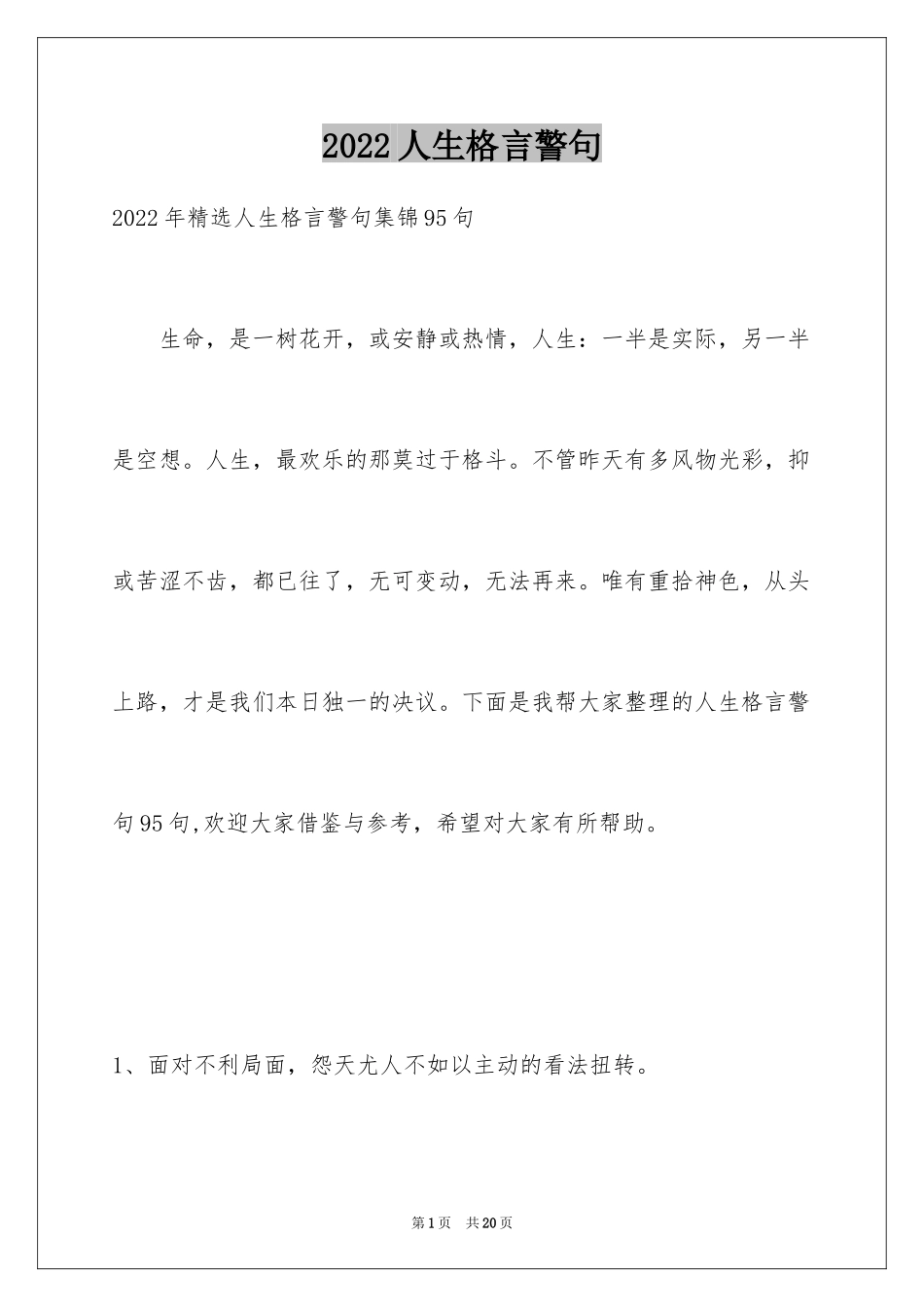 2022人生格言警句

2022年精选人生格言警句集锦95句

生命，是一树花开，或安静或热情，人生：一半是实际，另一半是空想。人生，最欢乐的那莫过于格斗。不管昨天有多风物光彩，抑或苦涩不齿，都已往了，无可变动，无法再来。唯有重拾神色，从头上路，才是我们本日独一的决议。下面是我帮大家整理的人生格言警句95句,欢迎大家借鉴与参考，希望对大家有所帮助。

1、面对不利局面，怨天尤人不如以主动的看法扭转。

第1页 共20页